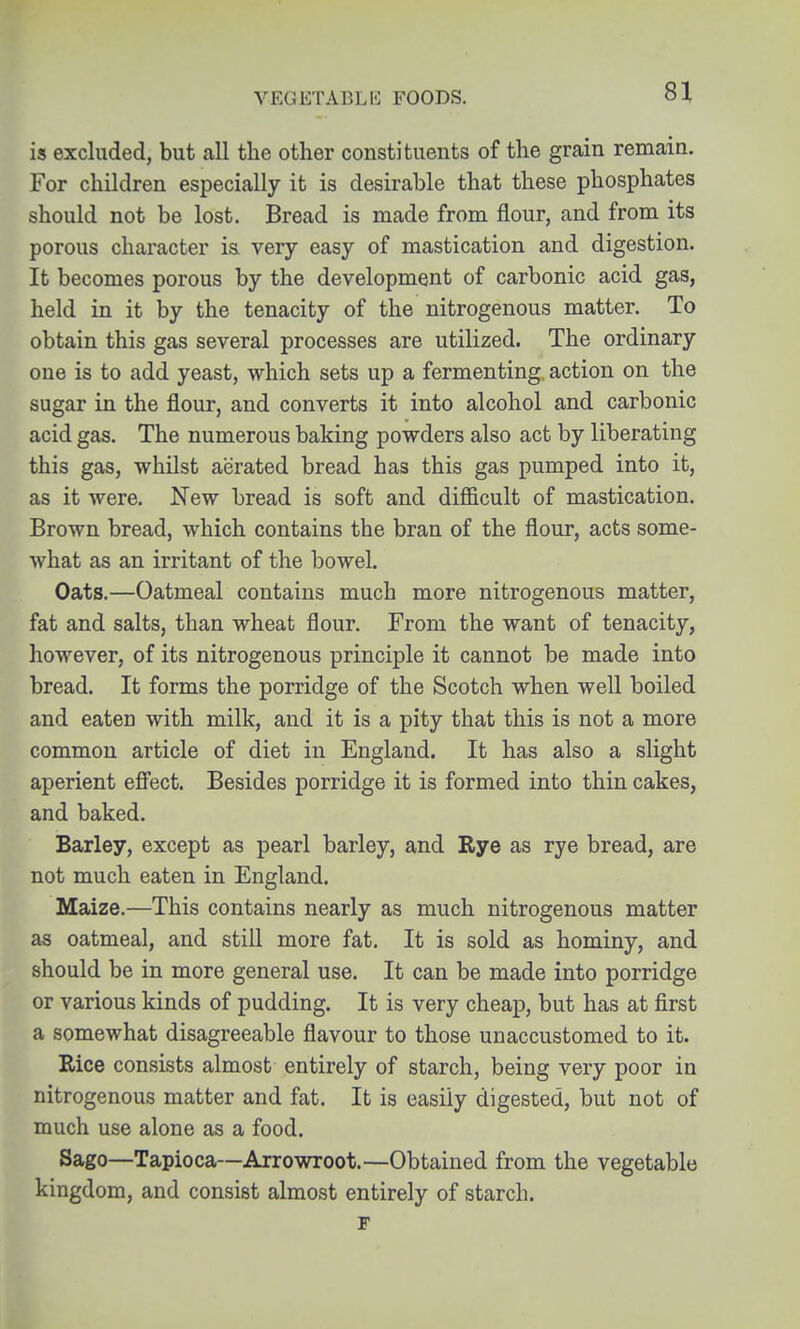 VEGETABLE FOODS. 81

is excluded, but all the other constituents of the grain remain. For children especially it is desirable that these phosphates should not be lost. Bread is made from flour, and from its porous character is very easy of mastication and digestion. It becomes porous by the development of carbonic acid gas, held in it by the tenacity of the nitrogenous matter. To obtain this gas several processes are utilized. The ordinary one is to add yeast, which sets up a fermenting action on the sugar in the flour, and converts it into alcohol and carbonic acid gas. The numerous baking powders also act by liberating this gas, whilst aërated bread has this gas pumped into it, as it were. New bread is soft and difficult of mastication. Brown bread, which contains the bran of the flour, acts somewhat as an irritant of the bowel.

Oats.—Oatmeal contains much more nitrogenous matter, fat and salts, than wheat flour. From the want of tenacity, however, of its nitrogenous principle it cannot be made into bread. It forms the porridge of the Scotch when well boiled and eaten with milk, and it is a pity that this is not a more common article of diet in England. It has also a slight aperient effect. Besides porridge it is formed into thin cakes, and baked.

Barley, except as pearl barley, and Rye as rye bread, are not much eaten in England.

Maize.—This contains nearly as much nitrogenous matter as oatmeal, and still more fat. It is sold as hominy, and should be in more general use. It can be made into porridge or various kinds of pudding. It is very cheap, but has at first a somewhat disagreeable flavour to those unaccustomed to it.

Rice consists almost entirely of starch, being very poor in nitrogenous matter and fat. It is easily digested, but not of much use alone as a food.

Sago—Tapioca—Arrowroot.—Obtained from the vegetable kingdom, and consist almost entirely of starch.

F